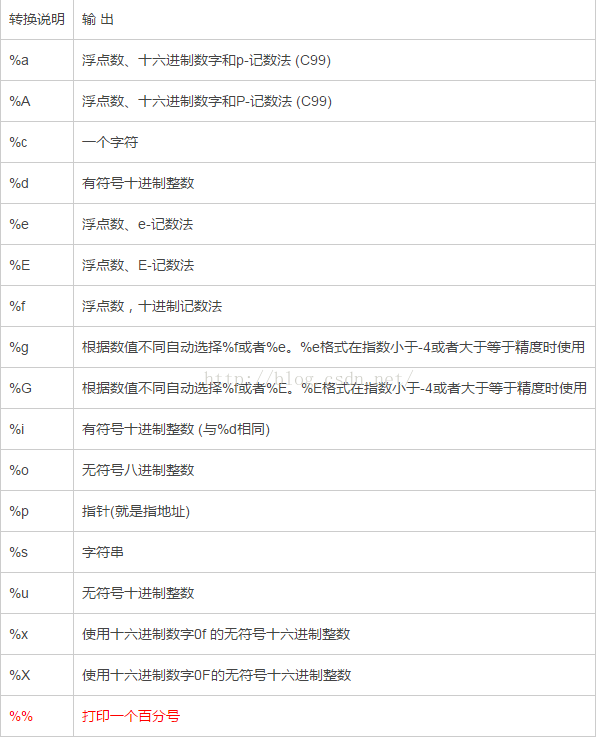 | 转换说明 | 输 出 |
|---|---|
| %a | 浮点数、十六进制数字和p-记数法 (C99) |
| %A | 浮点数、十六进制数字和P-记数法 (C99) |
| %c | 一个字符 |
| %d | 有符号十进制整数 |
| %e | 浮点数、e-记数法 |
| %E | 浮点数、E-记数法 |
| %f | 浮点数，十进制记数法 |
| %g | 根据数值不同自动选择%f或者%e。%e格式在指数小于-4或者大于等于精度时使用 |
| %G | 根据数值不同自动选择%f或者%E。%E格式在指数小于-4或者大于等于精度时使用 |
| %i | 有符号十进制整数 (与%d相同) |
| %o | 无符号八进制整数 |
| %p | 指针(就是指地址) |
| %s | 字符串 |
| %u | 无符号十进制整数 |
| %x | 使用十六进制数字0f 的无符号十六进制整数 |
| %X | 使用十六进制数字0F的无符号十六进制整数 |
| %% | 打印一个百分号 |

http://blog.csdn.net/